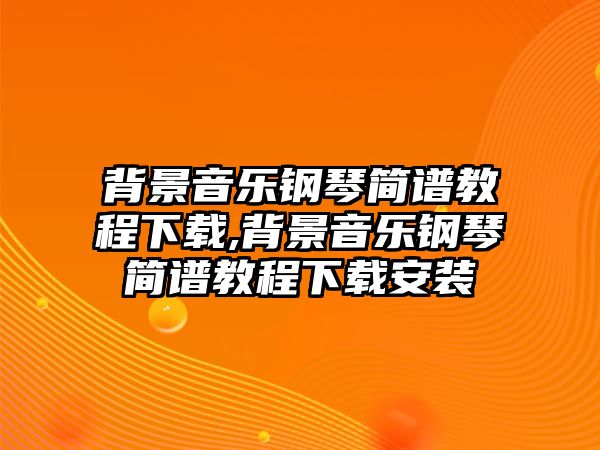 背景音乐钢琴简谱教程下载,背景音乐钢琴简谱教程下载安装